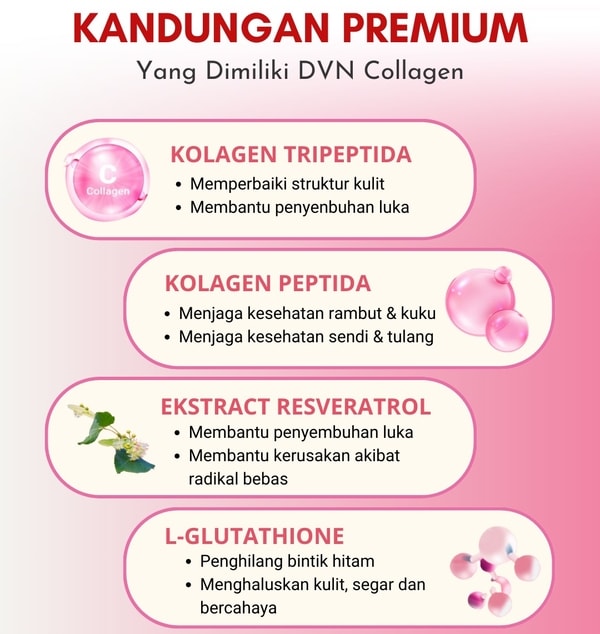 KANDUNGAN PREMIUM
Yang Dimiliki DVN Collagen

C
Collagen

KOLAGEN TRIPEPTIDA
• Memperbaiki struktur kulit
• Membantu penyenbuhan luka

KOLAGEN PEPTIDA
• Menjaga kesehatan rambut & kuku
• Menjaga kesehatan sendi & tulang

EKSTRACT RESVERATROL
• Membantu penyembuhan luka
• Membantu kerusakan akibat radikal bebas

L-GLUTATHIONE
• Penghilang bintik hitam
• Menghaluskan kulit, segar dan bercahaya